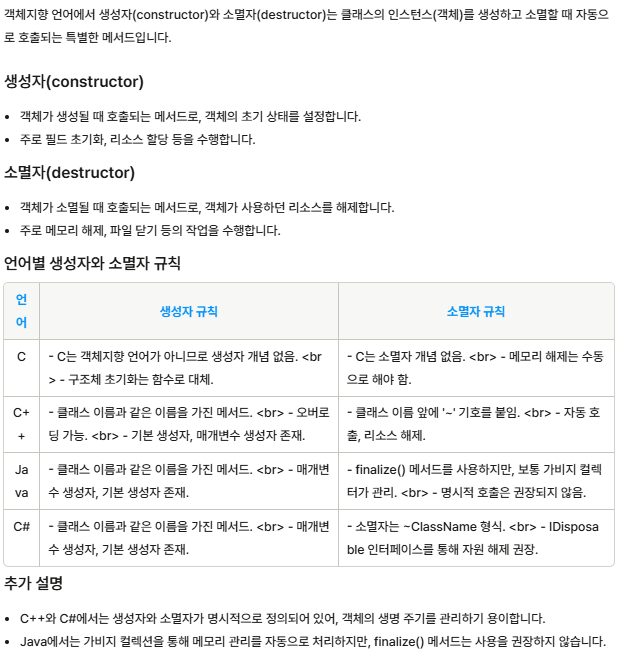 객체지향 언어에서 생성자(constructor)와 소멸자(destructor)는 클래스의 인스턴스(객체)를 생성하고 소멸할 때 자동으로 호출되는 특별한 메서드입니다.

생성자(constructor)

- 객체가 생성될 때 호출되는 메서드로, 객체의 초기 상태를 설정합니다.
- 주로 필드 초기화, 리소스 할당 등을 수행합니다.

소멸자(destructor)

- 객체가 소멸될 때 호출되는 메서드로, 객체가 사용하던 리소스를 해제합니다.
- 주로 메모리 해제, 파일 닫기 등의 작업을 수행합니다.

언어별 생성자와 소멸자 규칙

| 언어 | 생성자 규칙 | 소멸자 규칙 |
|---|---|---|
| C | - C는 객체지향 언어가 아니므로 생성자 개념 없음. <br> - 구조체 초기화는 함수로 대체. | - C는 소멸자 개념 없음. <br> - 메모리 해제는 수동으로 해야 함. |
| C++ | - 클래스 이름과 같은 이름을 가진 메서드. <br> - 오버로딩 가능. <br> - 기본 생성자, 매개변수 생성자 존재. | - 클래스 이름 앞에 '~' 기호를 붙임. <br> - 자동 호출, 리소스 해제. |
| Java | - 클래스 이름과 같은 이름을 가진 메서드. <br> - 매개변수 생성자, 기본 생성자 존재. | - finalize() 메서드를 사용하지만, 보통 가비지 컬렉터가 관리. <br> - 명시적 호출은 권장되지 않음. |
| C# | - 클래스 이름과 같은 이름을 가진 메서드. <br> - 매개변수 생성자, 기본 생성자 존재. | - 소멸자는 ~ClassName 형식. <br> - IDisposable 인터페이스를 통해 자원 해제 권장. |

추가 설명

- C++와 C#에서는 생성자와 소멸자가 명시적으로 정의되어 있어, 객체의 생명 주기를 관리하기 용이합니다.
- Java에서는 가비지 컬렉션을 통해 메모리 관리를 자동으로 처리하지만, finalize() 메서드는 사용을 권장하지 않습니다.